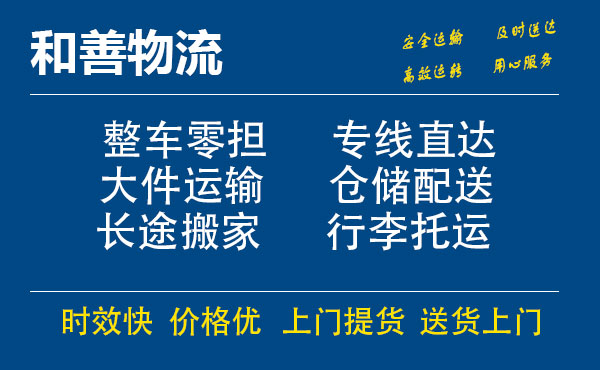 和善物流

安全运输 及时送达
高效运转 用心服务

整车零担 专线直达
大件运输 仓储配送
长途搬家 行李托运

时效快 价格优 上门提货 送货上门